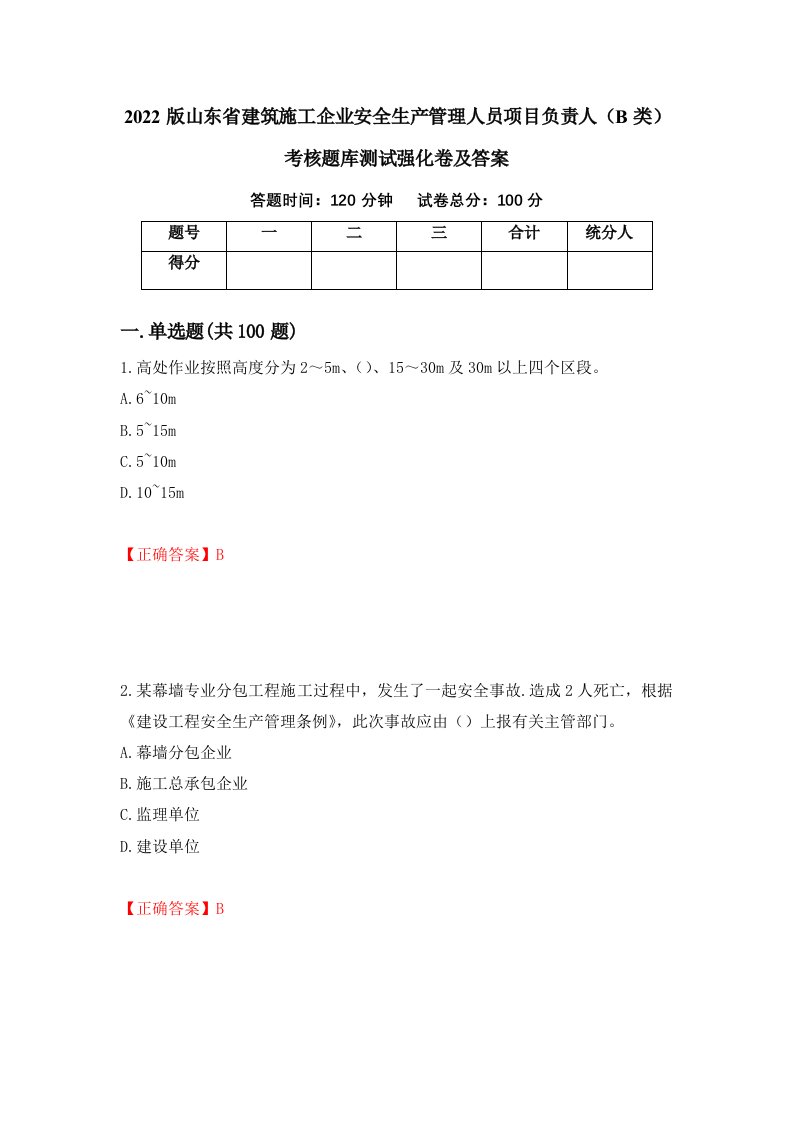 2022 版山东省建筑施工企业安全生产管理人员项目负责人（B 类）考核题库测试强化卷及答案

答题时间：120 分钟　试卷总分：100 分

| 题号 | 一 | 二 | 三 | 合计 | 统分人 |
|---|---|---|---|---|---|
| 得分 | | | | | |

一.单选题(共 100 题)

1.高处作业按照高度分为 2～5m、()、15～30m 及 30m 以上四个区段。

A.6~10m

B.5~15m

C.5~10m

D.10~15m

【正确答案】B

2.某幕墙专业分包工程施工过程中，发生了一起安全事故.造成 2 人死亡，根据《建设工程安全生产管理条例》，此次事故应由（）上报有关主管部门。

A.幕墙分包企业

B.施工总承包企业

C.监理单位

D.建设单位

【正确答案】B